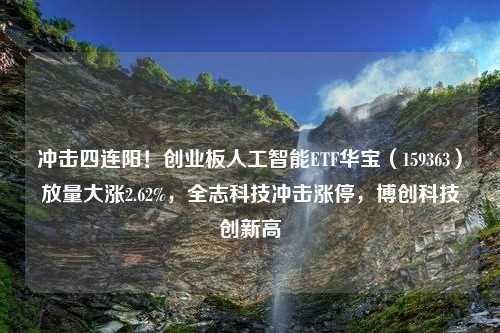 冲击四连阳！创业板人工智能ETF华宝（159363）放量大涨2.62%，全志科技冲击涨停，博创科技创新高